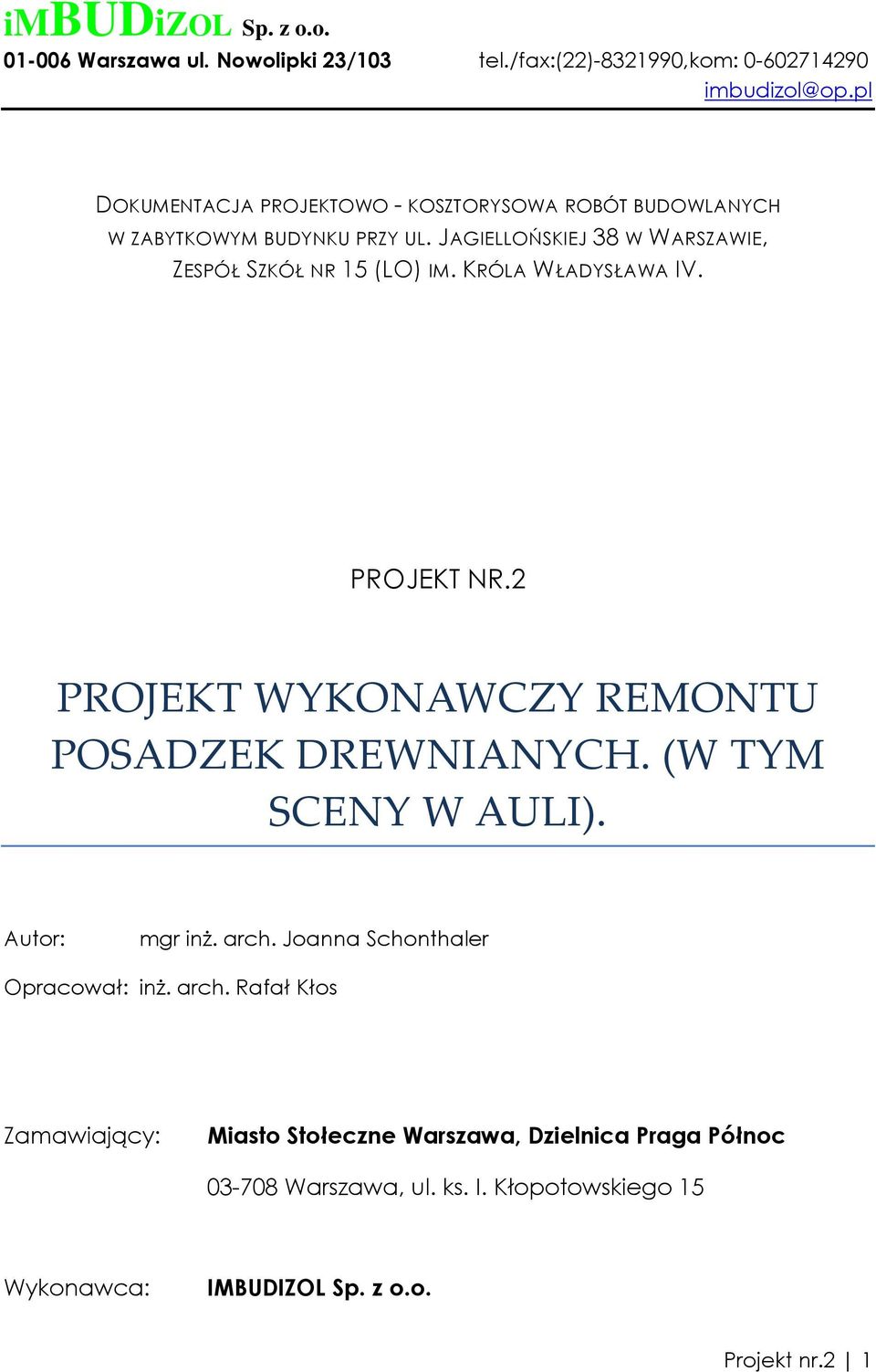 iMBUDiZOL Sp. z o.o.
01-006 Warszawa ul. Nowolipki 23/103 tel./fax:(22)-8321990,kom: 0-602714290
imbudizol@op.pl

DOKUMENTACJA PROJEKTOWO - KOSZTORYSOWA ROBÓT BUDOWLANYCH W ZABYTKOWYM BUDYNKU PRZY UL. JAGIELLOŃSKIEJ 38 W WARSZAWIE, ZESPÓŁ SZKÓŁ NR 15 (LO) IM. KRÓLA WŁADYSŁAWA IV.

PROJEKT NR.2

PROJEKT WYKONAWCZY REMONTU POSADZEK DREWNIANYCH. (W TYM SCENY W AULI).

Autor: mgr inż. arch. Joanna Schonthaler

Opracował: inż. arch. Rafał Kłos

Zamawiający: Miasto Stołeczne Warszawa, Dzielnica Praga Północ

03-708 Warszawa, ul. ks. I. Kłopotowskiego 15

Wykonawca: IMBUDIZOL Sp. z o.o.

Projekt nr.2 | 1